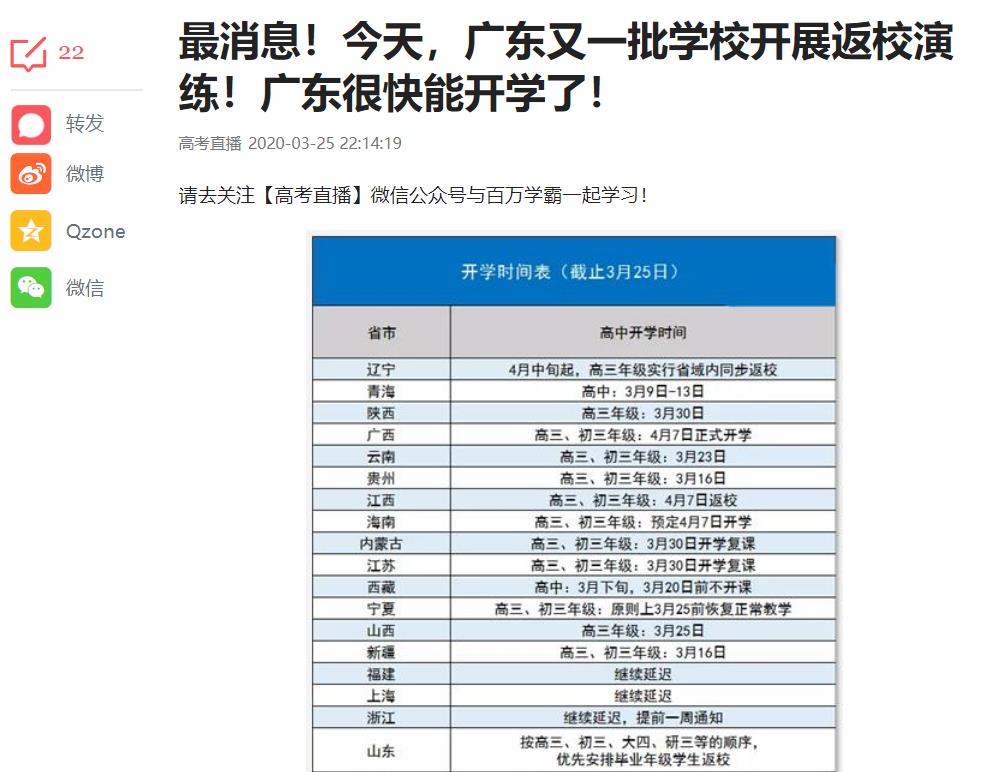 22

转发

微博

Qzone

微信

最消息！今天，广东又一批学校开展返校演练！广东很快能开学了！

高考直播 2020-03-25 22:14:19

请去关注【高考直播】微信公众号与百万学霸一起学习！

开学时间表（截止3月25日）

| 省市 | 高中开学时间 |
|---|---|
| 辽宁 | 4月中旬起，高三年级实行省域内同步返校 |
| 青海 | 高中：3月9日-13日 |
| 陕西 | 高三年级：3月30日 |
| 广西 | 高三、初三年级：4月7日正式开学 |
| 云南 | 高三、初三年级：3月23日 |
| 贵州 | 高三、初三年级：3月16日 |
| 江西 | 高三、初三年级：4月7日返校 |
| 海南 | 高三、初三年级：预定4月7日开学 |
| 内蒙古 | 高三、初三年级：3月30日开学复课 |
| 江苏 | 高三、初三年级：3月30日开学复课 |
| 西藏 | 高中：3月下旬，3月20日前不开课 |
| 宁夏 | 高三、初三年级：原则上3月25前恢复正常教学 |
| 山西 | 高三年级：3月25日 |
| 新疆 | 高三、初三年级：3月16日 |
| 福建 | 继续延迟 |
| 上海 | 继续延迟 |
| 浙江 | 继续延迟，提前一周通知 |
| 山东 | 按高三、初三、大四、研三等的顺序，优先安排毕业年级学生返校 |